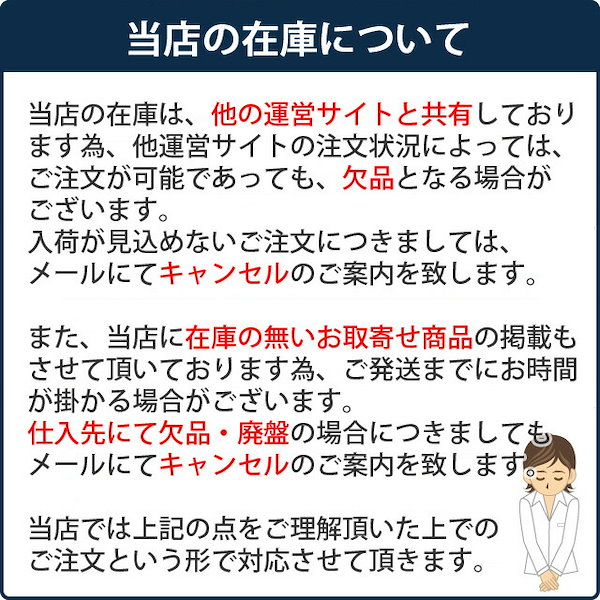 当店の在庫について

当店の在庫は、他の運営サイトと共有しております為、他運営サイトの注文状況によっては、ご注文が可能であっても、欠品となる場合がございます。
入荷が見込めないご注文につきましては、メールにてキャンセルのご案内を致します。

また、当店に在庫の無いお取寄せ商品の掲載もさせて頂いております為、ご発送までにお時間が掛かる場合がございます。
仕入先にて欠品・廃盤の場合につきましてもメールにてキャンセルのご案内を致します。

当店では上記の点をご理解頂いた上でのご注文という形で対応させて頂きます。